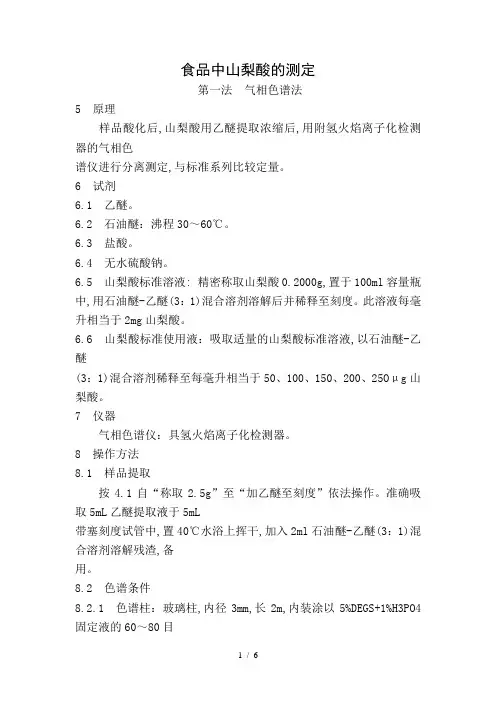 食品中山梨酸的测定

第一法　气相色谱法

5　原理

样品酸化后,山梨酸用乙醚提取浓缩后,用附氢火焰离子化检测器的气相色
谱仪进行分离测定,与标准系列比较定量。

6　试剂

6.1　乙醚。

6.2　石油醚：沸程 30～60℃。

6.3　盐酸。

6.4　无水硫酸钠。

6.5　山梨酸标准溶液：精密称取山梨酸 0.2000g,置于 100ml 容量瓶中,用石油醚-乙醚(3：1)混合溶剂溶解后并稀释至刻度。此溶液每毫升相当于 2mg 山梨酸。

6.6　山梨酸标准使用液：吸取适量的山梨酸标准溶液,以石油醚-乙醚
(3：1)混合溶剂稀释至每毫升相当于 50、100、150、200、250μg 山梨酸。

7　仪器

气相色谱仪：具氢火焰离子化检测器。

8　操作方法

8.1　样品提取

按 4.1 自“称取 2.5g”至“加乙醚至刻度”依法操作。准确吸取 5mL 乙醚提取液于 5mL
带塞刻度试管中,置 40℃水浴上挥干,加入 2ml 石油醚-乙醚(3：1)混合溶剂溶解残渣,备
用。

8.2　色谱条件

8.2.1　色谱柱：玻璃柱,内径 3mm,长 2m,内装涂以 5%DEGS+1%H3PO4 固定液的 60～80 目

1 / 6